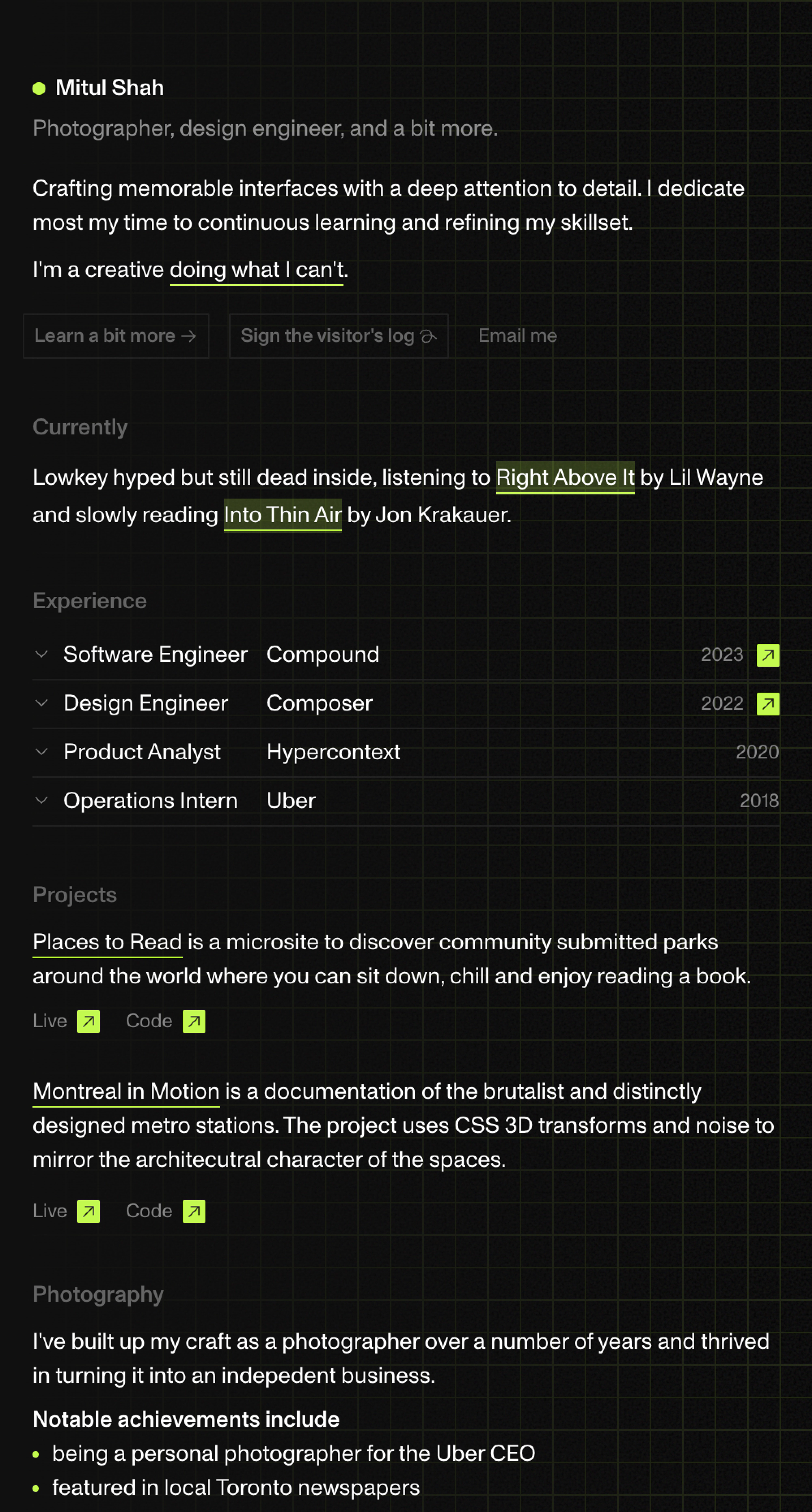 Mitul Shah

Photographer, design engineer, and a bit more.

Crafting memorable interfaces with a deep attention to detail. I dedicate most my time to continuous learning and refining my skillset.

I'm a creative doing what I can't.

Learn a bit more → Sign the visitor's log Email me

Currently

Lowkey hyped but still dead inside, listening to Right Above It by Lil Wayne and slowly reading Into Thin Air by Jon Krakauer.

Experience

| Software Engineer | Compound | 2023 |
|---|---|---|
| Design Engineer | Composer | 2022 |
| Product Analyst | Hypercontext | 2020 |
| Operations Intern | Uber | 2018 |

Projects

Places to Read is a microsite to discover community submitted parks around the world where you can sit down, chill and enjoy reading a book.

Live Code

Montreal in Motion is a documentation of the brutalist and distinctly designed metro stations. The project uses CSS 3D transforms and noise to mirror the architecutral character of the spaces.

Live Code

Photography

I've built up my craft as a photographer over a number of years and thrived in turning it into an indepedent business.

Notable achievements include
• being a personal photographer for the Uber CEO
• featured in local Toronto newspapers